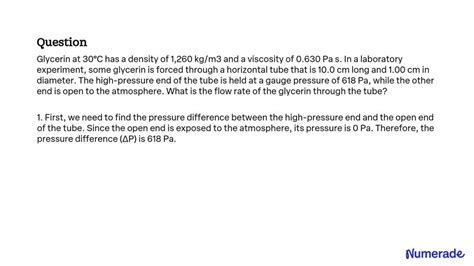 Question

Glycerin at 30°C has a density of 1,260 kg/m3 and a viscosity of 0.630 Pa s. In a laboratory experiment, some glycerin is forced through a horizontal tube that is 10.0 cm long and 1.00 cm in diameter. The high-pressure end of the tube is held at a gauge pressure of 618 Pa, while the other end is open to the atmosphere. What is the flow rate of the glycerin through the tube?

1. First, we need to find the pressure difference between the high-pressure end and the open end of the tube. Since the open end is exposed to the atmosphere, its pressure is 0 Pa. Therefore, the pressure difference (ΔP) is 618 Pa.

Numerade